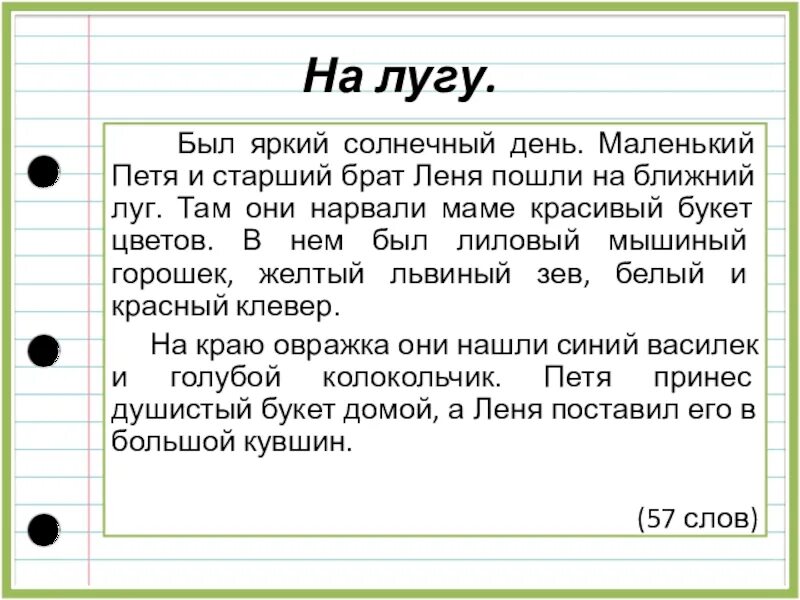 На лугу.

Был яркий солнечный день. Маленький Петя и старший брат Леня пошли на ближний луг. Там они нарвали маме красивый букет цветов. В нем был лиловый мышиный горошек, желтый львиный зев, белый и красный клевер.

На краю овражка они нашли синий василек и голубой колокольчик. Петя принес душистый букет домой, а Леня поставил его в большой кувшин.

(57 слов)